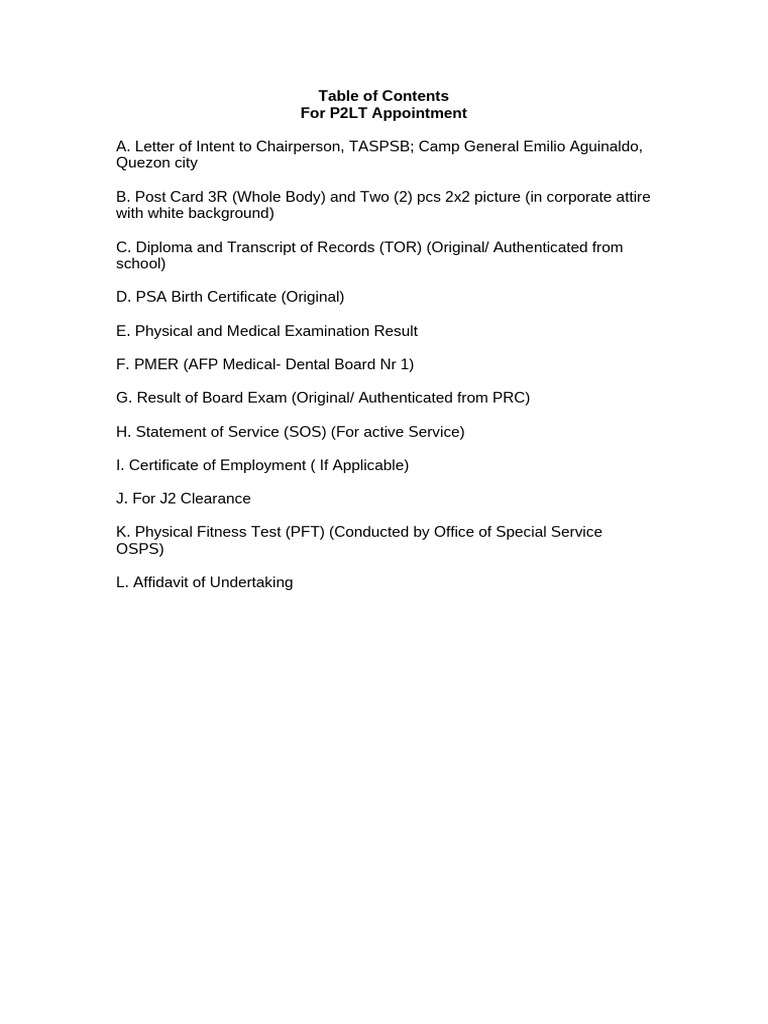 Table of Contents
For P2LT Appointment

A. Letter of Intent to Chairperson, TASPSB; Camp General Emilio Aguinaldo, Quezon city

B. Post Card 3R (Whole Body) and Two (2) pcs 2x2 picture (in corporate attire with white background)

C. Diploma and Transcript of Records (TOR) (Original/ Authenticated from school)

D. PSA Birth Certificate (Original)

E. Physical and Medical Examination Result

F. PMER (AFP Medical- Dental Board Nr 1)

G. Result of Board Exam (Original/ Authenticated from PRC)

H. Statement of Service (SOS) (For active Service)

I. Certificate of Employment ( If Applicable)

J. For J2 Clearance

K. Physical Fitness Test (PFT) (Conducted by Office of Special Service OSPS)

L. Affidavit of Undertaking